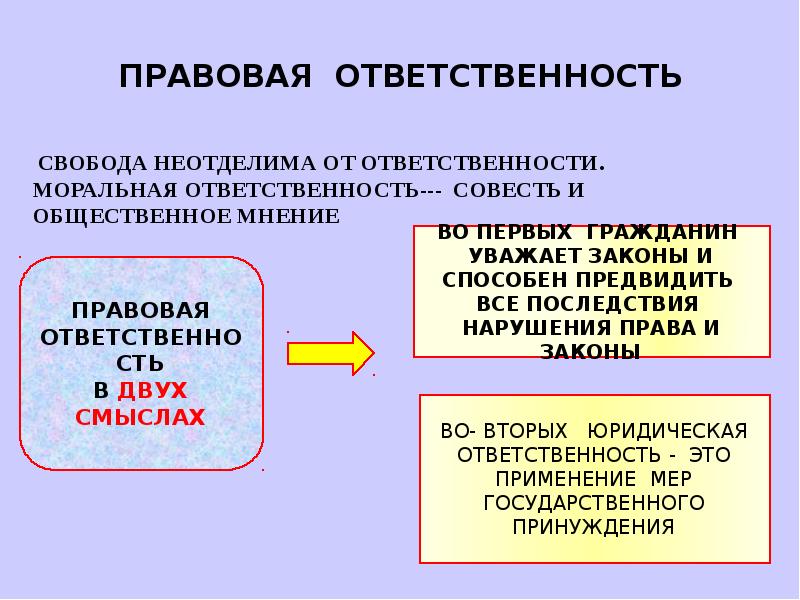 ПРАВОВАЯ ОТВЕТСТВЕННОСТЬ

СВОБОДА НЕОТДЕЛИМА ОТ ОТВЕТСТВЕННОСТИ. МОРАЛЬНАЯ ОТВЕТСТВЕННОСТЬ--- СОВЕСТЬ И ОБЩЕСТВЕННОЕ МНЕНИЕ

ПРАВОВАЯ ОТВЕТСТВЕННОСТЬ В ДВУХ СМЫСЛАХ

ВО ПЕРВЫХ ГРАЖДАНИН УВАЖАЕТ ЗАКОНЫ И СПОСОБЕН ПРЕДВИДИТЬ ВСЕ ПОСЛЕДСТВИЯ НАРУШЕНИЯ ПРАВА И ЗАКОНЫ

ВО- ВТОРЫХ ЮРИДИЧЕСКАЯ ОТВЕТСТВЕННОСТЬ - ЭТО ПРИМЕНЕНИЕ МЕР ГОСУДАРСТВЕННОГО ПРИНУЖДЕНИЯ